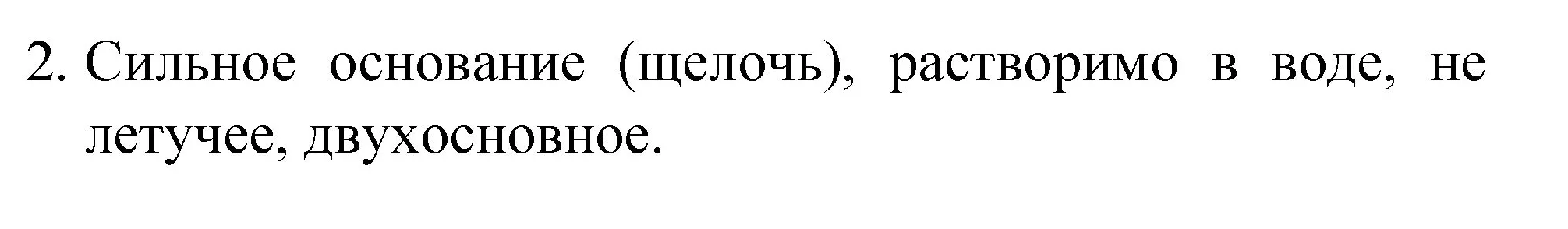 2. Сильное основание (щелочь), растворимо в воде, не летучее, двухосновное.